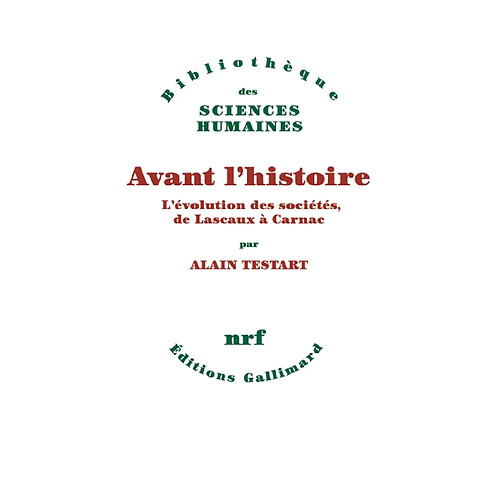 Bibliothèque
des
SCIENCES
HUMAINES

Avant l'histoire
L'évolution des sociétés, de Lascaux à Carnac

par

ALAIN TESTART

nrf
Éditions Gallimard